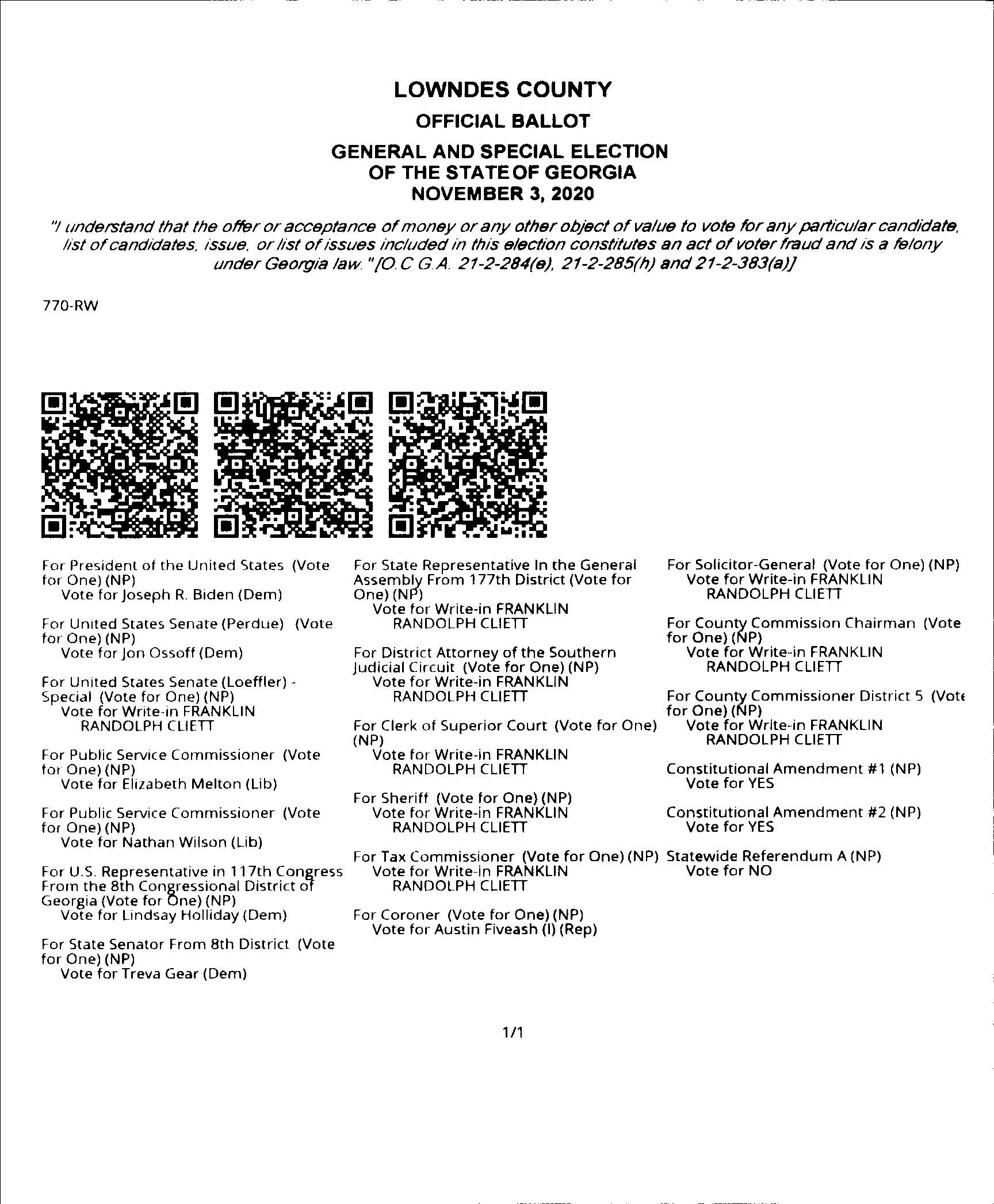 LOWNDES COUNTY

OFFICIAL BALLOT

GENERAL AND SPECIAL ELECTION
OF THE STATE OF GEORGIA
NOVEMBER 3, 2020

"I understand that the offer or acceptance of money or any other object of value to vote for any particular candidate, list of candidates, issue, or list of issues included in this election constitutes an act of voter fraud and is a felony under Georgia law." [O.C.G.A. 21-2-284(e), 21-2-285(h) and 21-2-383(a)]

770-RW

For President of the United States (Vote for One) (NP)
Vote for Joseph R. Biden (Dem)

For United States Senate (Perdue) (Vote for One) (NP)
Vote for Jon Ossoff (Dem)

For United States Senate (Loeffler) - Special (Vote for One) (NP)
Vote for Write-in FRANKLIN RANDOLPH CLIETT

For Public Service Commissioner (Vote for One) (NP)
Vote for Elizabeth Melton (Lib)

For Public Service Commissioner (Vote for One) (NP)
Vote for Nathan Wilson (Lib)

For U.S. Representative in 117th Congress From the 8th Congressional District of Georgia (Vote for One) (NP)
Vote for Lindsay Holliday (Dem)

For State Senator From 8th District (Vote for One) (NP)
Vote for Treva Gear (Dem)

For State Representative In the General Assembly From 177th District (Vote for One) (NP)
Vote for Write-in FRANKLIN RANDOLPH CLIETT

For District Attorney of the Southern Judicial Circuit (Vote for One) (NP)
Vote for Write-in FRANKLIN RANDOLPH CLIETT

For Clerk of Superior Court (Vote for One) (NP)
Vote for Write-in FRANKLIN RANDOLPH CLIETT

For Sheriff (Vote for One) (NP)
Vote for Write-in FRANKLIN RANDOLPH CLIETT

For Tax Commissioner (Vote for One) (NP)
Vote for Write-in FRANKLIN RANDOLPH CLIETT

For Coroner (Vote for One) (NP)
Vote for Austin Fiveash (I) (Rep)

For Solicitor-General (Vote for One) (NP)
Vote for Write-in FRANKLIN RANDOLPH CLIETT

For County Commission Chairman (Vote for One) (NP)
Vote for Write-in FRANKLIN RANDOLPH CLIETT

For County Commissioner District 5 (Vote for One) (NP)
Vote for Write-in FRANKLIN RANDOLPH CLIETT

Constitutional Amendment #1 (NP)
Vote for YES

Constitutional Amendment #2 (NP)
Vote for YES

Statewide Referendum A (NP)
Vote for NO

1/1